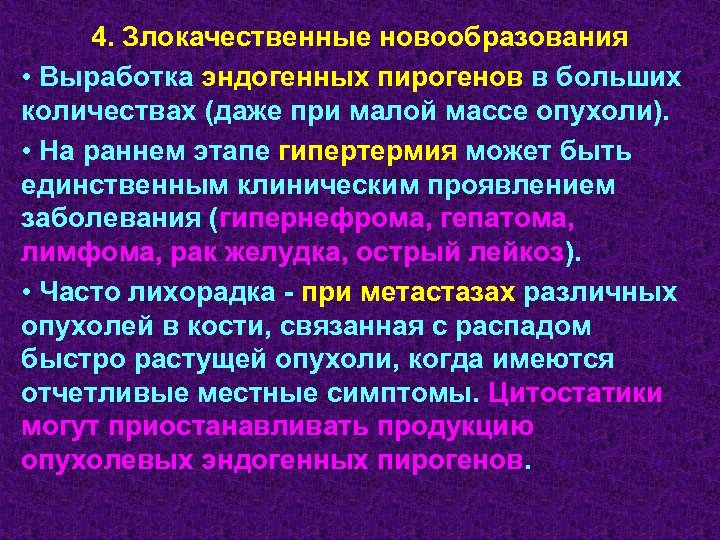 4. Злокачественные новообразования

• Выработка эндогенных пирогенов в больших количествах (даже при малой массе опухоли).

• На раннем этапе гипертермия может быть единственным клиническим проявлением заболевания (гипернефрома, гепатома, лимфома, рак желудка, острый лейкоз).

• Часто лихорадка - при метастазах различных опухолей в кости, связанная с распадом быстро растущей опухоли, когда имеются отчетливые местные симптомы. Цитостатики могут приостанавливать продукцию опухолевых эндогенных пирогенов.